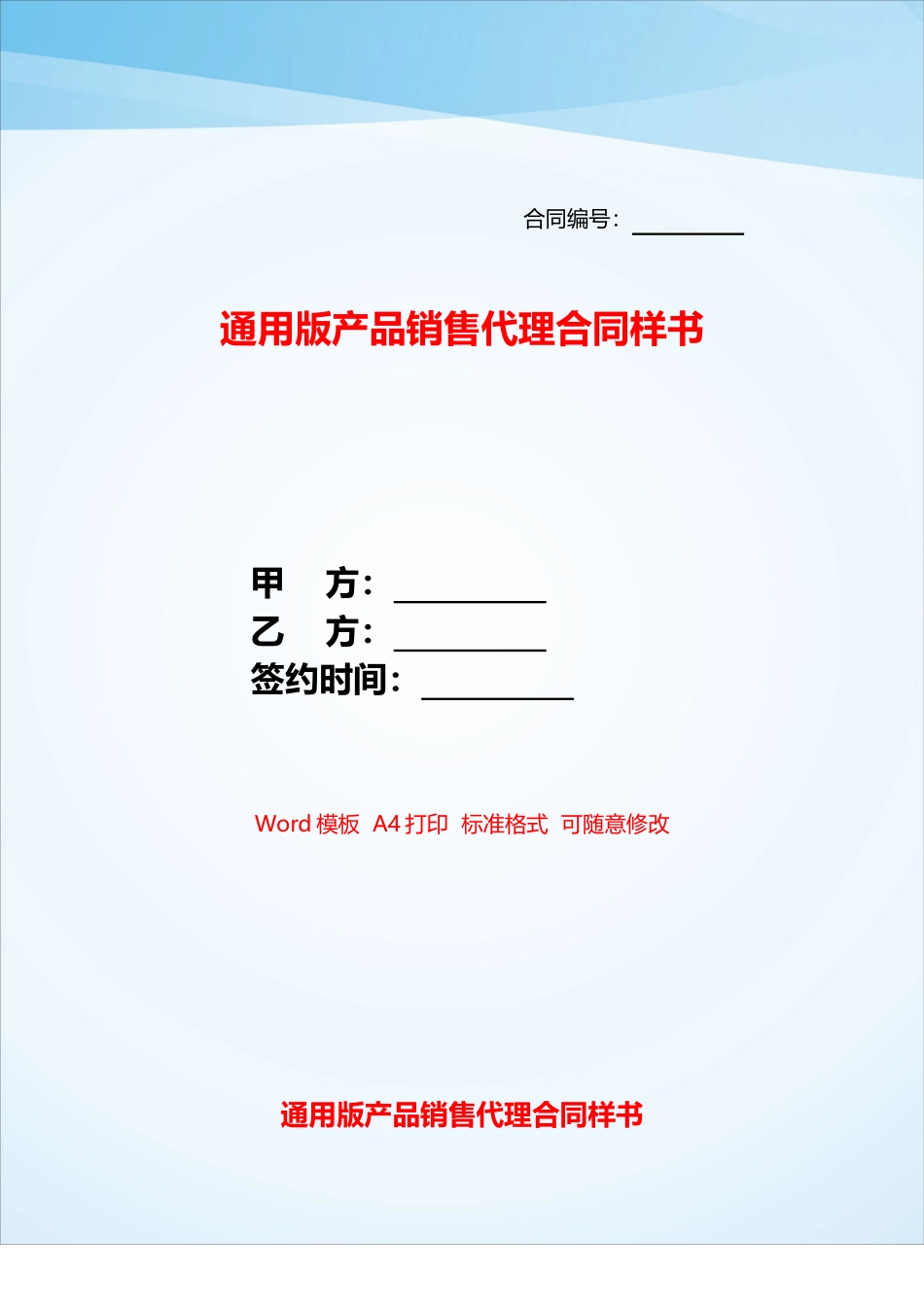 合同编号：________

通用版产品销售代理合同样书

甲　方：________
乙　方：________
签约时间：________

Word 模板 A4 打印 标准格式 可随意修改

通用版产品销售代理合同样书